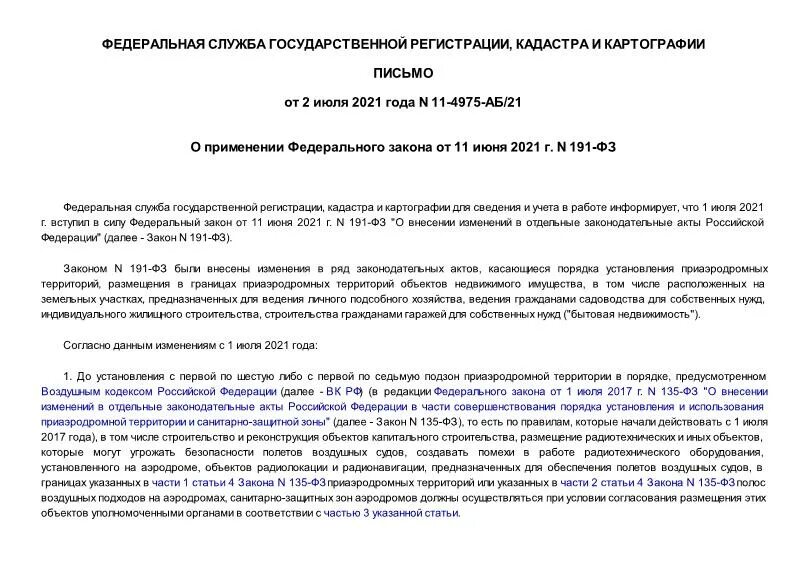 ФЕДЕРАЛЬНАЯ СЛУЖБА ГОСУДАРСТВЕННОЙ РЕГИСТРАЦИИ, КАДАСТРА И КАРТОГРАФИИ

ПИСЬМО

от 2 июля 2021 года N 11-4975-АБ/21

О применении Федерального закона от 11 июня 2021 г. N 191-ФЗ

Федеральная служба государственной регистрации, кадастра и картографии для сведения и учета в работе информирует, что 1 июля 2021 г. вступил в силу Федеральный закон от 11 июня 2021 г. N 191-ФЗ "О внесении изменений в отдельные законодательные акты Российской Федерации" (далее - Закон N 191-ФЗ).

Законом N 191-ФЗ были внесены изменения в ряд законодательных актов, касающиеся порядка установления приаэродромных территорий, размещения в границах приаэродромных территорий объектов недвижимого имущества, в том числе расположенных на земельных участках, предназначенных для ведения личного подсобного хозяйства, ведения гражданами садоводства для собственных нужд, индивидуального жилищного строительства, строительства гражданами гаражей для собственных нужд ("бытовая недвижимость").

Согласно данным изменениям с 1 июля 2021 года:

1. До установления с первой по шестую либо с первой по седьмую подзон приаэродромной территории в порядке, предусмотренном Воздушным кодексом Российской Федерации (далее - ВК РФ) (в редакции Федерального закона от 1 июля 2017 г. N 135-ФЗ "О внесении изменений в отдельные законодательные акты Российской Федерации в части совершенствования порядка установления и использования приаэродромной территории и санитарно-защитной зоны" (далее - Закон N 135-ФЗ), то есть по правилам, которые начали действовать с 1 июля 2017 года), в том числе строительство и реконструкция объектов капитального строительства, размещение радиотехнических и иных объектов, которые могут угрожать безопасности полетов воздушных судов, создавать помехи в работе радиотехнического оборудования, установленного на аэродроме, объектов радиолокации и радионавигации, предназначенных для обеспечения полетов воздушных судов, в границах указанных в части 1 статьи 4 Закона N 135-ФЗ приаэродромных территорий или указанных в части 2 статьи 4 Закона N 135-ФЗ полос воздушных подходов на аэродромах, санитарно-защитных зон аэродромов должны осуществляться при условии согласования размещения этих объектов уполномоченными органами в соответствии с частью 3 указанной статьи.